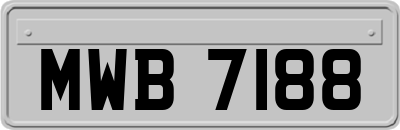 MWB 7188